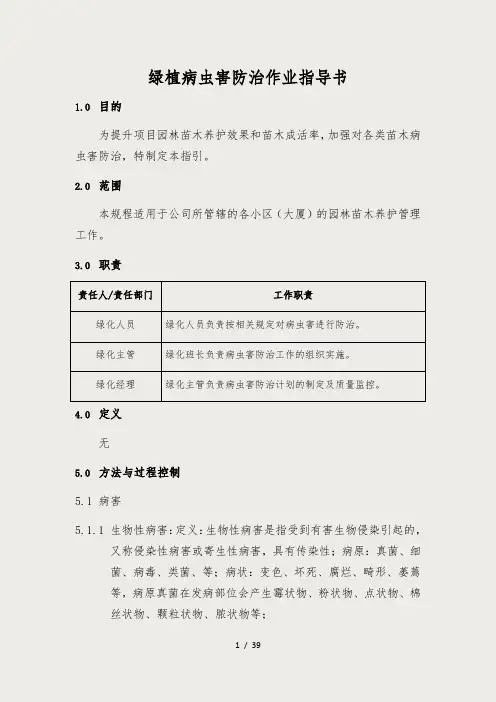 绿植病虫害防治作业指导书

1.0 目的

为提升项目园林苗木养护效果和苗木成活率，加强对各类苗木病虫害防治，特制定本指引。

2.0 范围

本规程适用于公司所管辖的各小区（大厦）的园林苗木养护管理工作。

3.0 职责

| 责任人/责任部门 | 工作职责 |
|---|---|
| 绿化人员 | 绿化人员负责按相关规定对病虫害进行防治。 |
| 绿化主管 | 绿化班长负责病虫害防治工作的组织实施。 |
| 绿化经理 | 绿化主管负责病虫害防治计划的制定及质量监控。 |

4.0 定义

无

5.0 方法与过程控制

5.1 病害

5.1.1 生物性病害：定义：生物性病害是指受到有害生物侵染引起的，又称侵染性病害或寄生性病害，具有传染性；病原：真菌、细菌、病毒、类菌、等；病状：变色、坏死、腐烂、畸形、萎蔫等，病原真菌在发病部位会产生霉状物、粉状物、点状物、棉丝状物、颗粒状物、脓状物等；

1 / 39